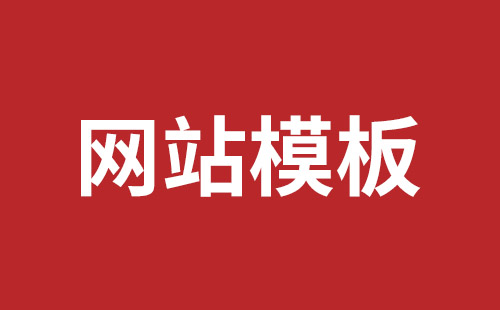 网站模板